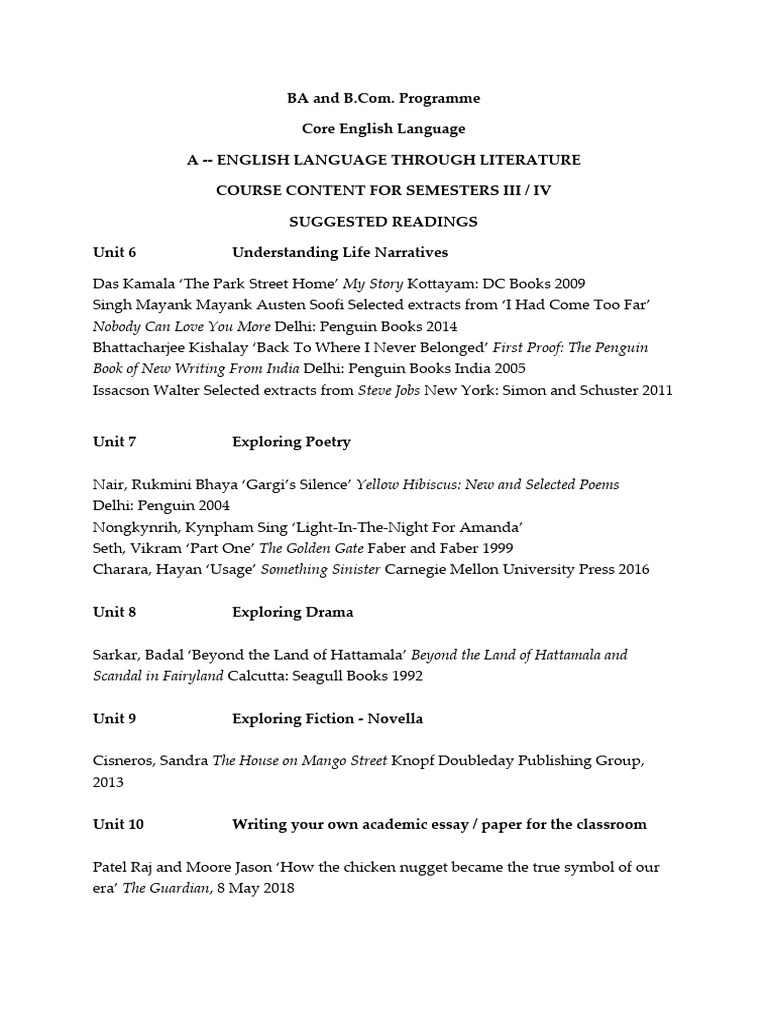 BA and B.Com. Programme

Core English Language

A -- ENGLISH LANGUAGE THROUGH LITERATURE

COURSE CONTENT FOR SEMESTERS III / IV

SUGGESTED READINGS

Unit 6 Understanding Life Narratives

Das Kamala 'The Park Street Home' My Story Kottayam: DC Books 2009
Singh Mayank Mayank Austen Soofi Selected extracts from 'I Had Come Too Far' Nobody Can Love You More Delhi: Penguin Books 2014
Bhattacharjee Kishalay 'Back To Where I Never Belonged' First Proof: The Penguin Book of New Writing From India Delhi: Penguin Books India 2005
Issacson Walter Selected extracts from Steve Jobs New York: Simon and Schuster 2011

Unit 7 Exploring Poetry

Nair, Rukmini Bhaya 'Gargi's Silence' Yellow Hibiscus: New and Selected Poems Delhi: Penguin 2004
Nongkynrih, Kynpham Sing 'Light-In-The-Night For Amanda'
Seth, Vikram 'Part One' The Golden Gate Faber and Faber 1999
Charara, Hayan 'Usage' Something Sinister Carnegie Mellon University Press 2016

Unit 8 Exploring Drama

Sarkar, Badal 'Beyond the Land of Hattamala' Beyond the Land of Hattamala and Scandal in Fairyland Calcutta: Seagull Books 1992

Unit 9 Exploring Fiction - Novella

Cisneros, Sandra The House on Mango Street Knopf Doubleday Publishing Group, 2013

Unit 10 Writing your own academic essay / paper for the classroom

Patel Raj and Moore Jason 'How the chicken nugget became the true symbol of our era' The Guardian, 8 May 2018